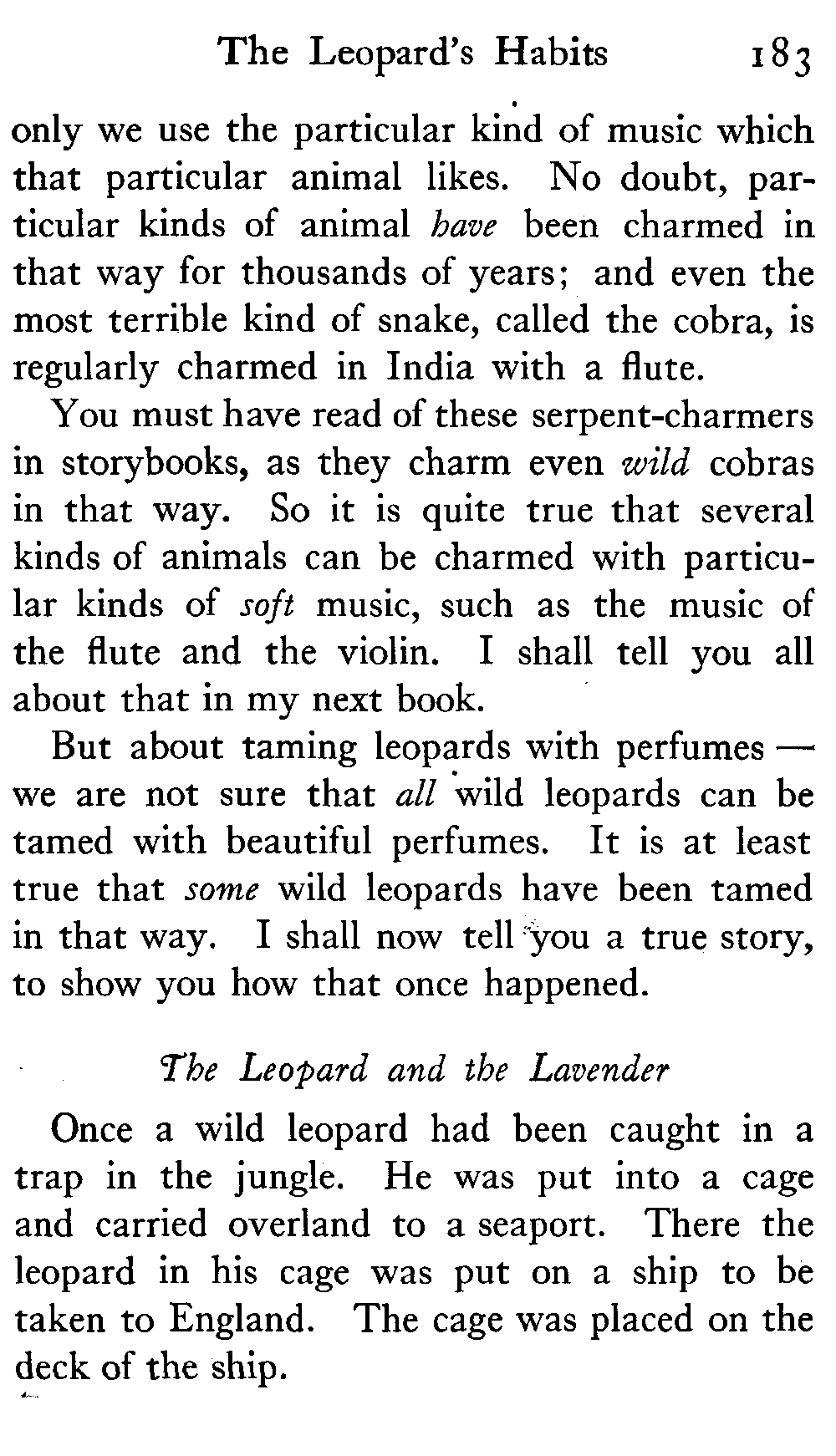 The Leopard's Habits 183

only we use the particular kind of music which that particular animal likes. No doubt, particular kinds of animal have been charmed in that way for thousands of years; and even the most terrible kind of snake, called the cobra, is regularly charmed in India with a flute.

You must have read of these serpent-charmers in storybooks, as they charm even wild cobras in that way. So it is quite true that several kinds of animals can be charmed with particular kinds of soft music, such as the music of the flute and the violin. I shall tell you all about that in my next book.

But about taming leopards with perfumes — we are not sure that all wild leopards can be tamed with beautiful perfumes. It is at least true that some wild leopards have been tamed in that way. I shall now tell you a true story, to show you how that once happened.

The Leopard and the Lavender

Once a wild leopard had been caught in a trap in the jungle. He was put into a cage and carried overland to a seaport. There the leopard in his cage was put on a ship to be taken to England. The cage was placed on the deck of the ship.